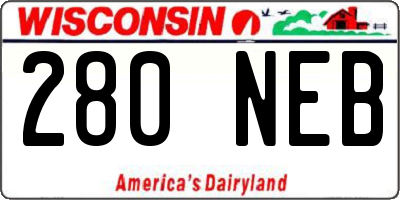 WISCONSIN

280 NEB

America's Dairyland